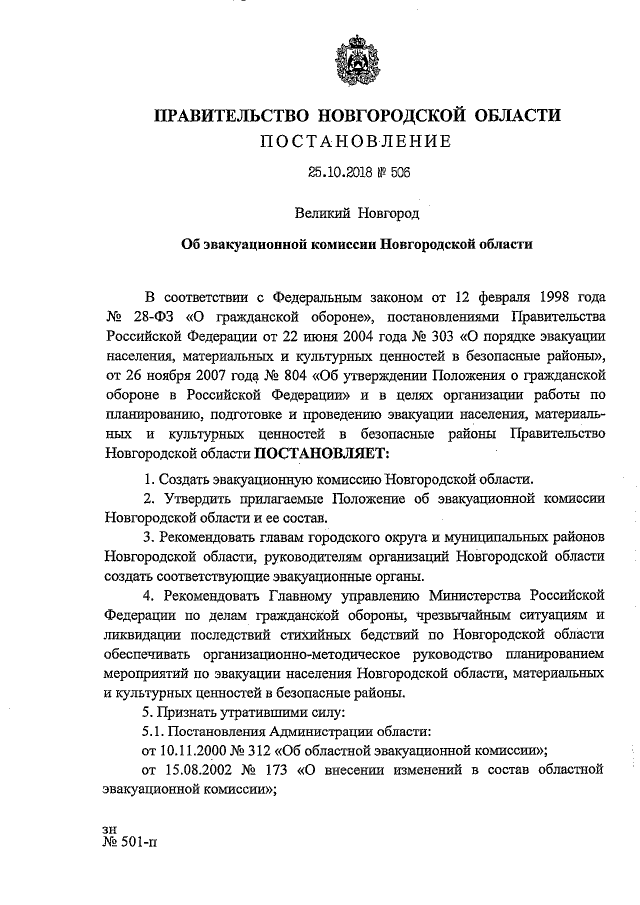 ПРАВИТЕЛЬСТВО НОВГОРОДСКОЙ ОБЛАСТИ
ПОСТАНОВЛЕНИЕ

25.10.2018 № 506

Великий Новгород

Об эвакуационной комиссии Новгородской области

В соответствии с Федеральным законом от 12 февраля 1998 года № 28-ФЗ «О гражданской обороне», постановлениями Правительства Российской Федерации от 22 июня 2004 года № 303 «О порядке эвакуации населения, материальных и культурных ценностей в безопасные районы», от 26 ноября 2007 года № 804 «Об утверждении Положения о гражданской обороне в Российской Федерации» и в целях организации работы по планированию, подготовке и проведению эвакуации населения, материальных и культурных ценностей в безопасные районы Правительство Новгородской области ПОСТАНОВЛЯЕТ:

1. Создать эвакуационную комиссию Новгородской области.

2. Утвердить прилагаемые Положение об эвакуационной комиссии Новгородской области и ее состав.

3. Рекомендовать главам городского округа и муниципальных районов Новгородской области, руководителям организаций Новгородской области создать соответствующие эвакуационные органы.

4. Рекомендовать Главному управлению Министерства Российской Федерации по делам гражданской обороны, чрезвычайным ситуациям и ликвидации последствий стихийных бедствий по Новгородской области обеспечивать организационно-методическое руководство планированием мероприятий по эвакуации населения Новгородской области, материальных и культурных ценностей в безопасные районы.

5. Признать утратившими силу:

5.1. Постановления Администрации области:

от 10.11.2000 № 312 «Об областной эвакуационной комиссии»;

от 15.08.2002 № 173 «О внесении изменений в состав областной эвакуационной комиссии»;

зн
№ 501-п